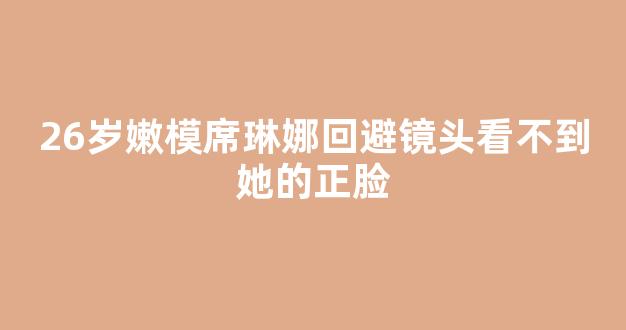 26岁嫩模席琳娜回避镜头看不到她的正脸